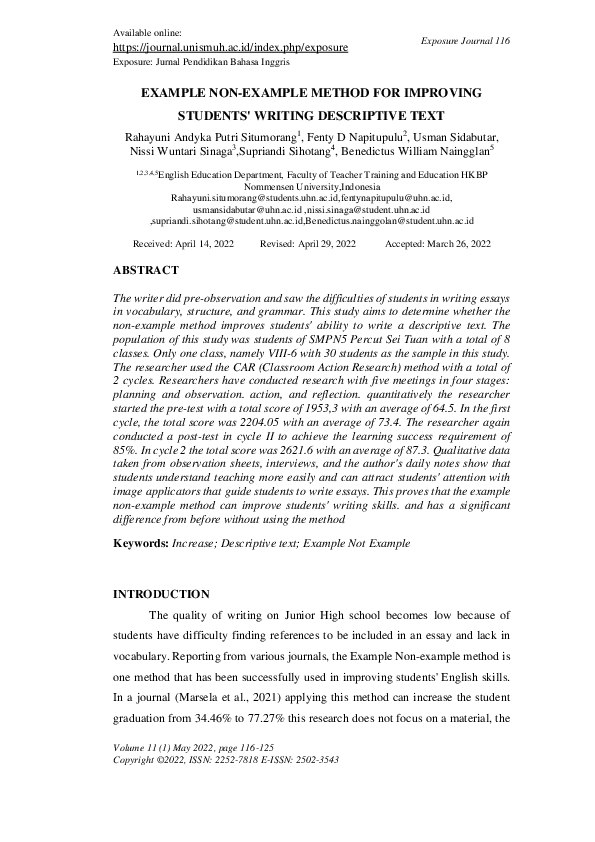 Available online:
https://journal.unismuh.ac.id/index.php/exposure
Exposure: Jurnal Pendidikan Bahasa Inggris

Exposure Journal 116

EXAMPLE NON-EXAMPLE METHOD FOR IMPROVING STUDENTS' WRITING DESCRIPTIVE TEXT

Rahayuni Andyka Putri Situmorang$^1$, Fenty D Napitupulu$^2$, Usman Sidabutar, Nissi Wuntari Sinaga$^3$,Supriandi Sihotang$^4$, Benedictus William Nainggolan$^5$

$^{1,2,3,4,5}$English Education Department, Faculty of Teacher Training and Education HKBP Nommensen University,Indonesia
Rahayuni.situmorang@students.uhn.ac.id,fentynapitupulu@uhn.ac.id, usmansidabutar@uhn.ac.id ,nissi.sinaga@student.uhn.ac.id ,supriandi.sihotang@student.uhn.ac.id,Benedictus.nainggolan@student.uhn.ac.id

Received: April 14, 2022 Revised: April 29, 2022 Accepted: March 26, 2022

ABSTRACT

The writer did pre-observation and saw the difficulties of students in writing essays in vocabulary, structure, and grammar. This study aims to determine whether the non-example method improves students' ability to write a descriptive text. The population of this study was students of SMPN5 Percut Sei Tuan with a total of 8 classes. Only one class, namely VIII-6 with 30 students as the sample in this study. The researcher used the CAR (Classroom Action Research) method with a total of 2 cycles. Researchers have conducted research with five meetings in four stages: planning and observation. action, and reflection. quantitatively the researcher started the pre-test with a total score of 1953,3 with an average of 64.5. In the first cycle, the total score was 2204.05 with an average of 73.4. The researcher again conducted a post-test in cycle II to achieve the learning success requirement of 85%. In cycle 2 the total score was 2621.6 with an average of 87.3. Qualitative data taken from observation sheets, interviews, and the author's daily notes show that students understand teaching more easily and can attract students' attention with image applicators that guide students to write essays. This proves that the example non-example method can improve students' writing skills. and has a significant difference from before without using the method

Keywords: Increase; Descriptive text; Example Not Example

INTRODUCTION

The quality of writing on Junior High school becomes low because of students have difficulty finding references to be included in an essay and lack in vocabulary. Reporting from various journals, the Example Non-example method is one method that has been successfully used in improving students' English skills. In a journal (Marsela et al., 2021) applying this method can increase the student graduation from 34.46% to 77.27% this research does not focus on a material, the

Volume 11 (1) May 2022, page 116-125
Copyright ©2022, ISSN: 2252-7818 E-ISSN: 2502-3543